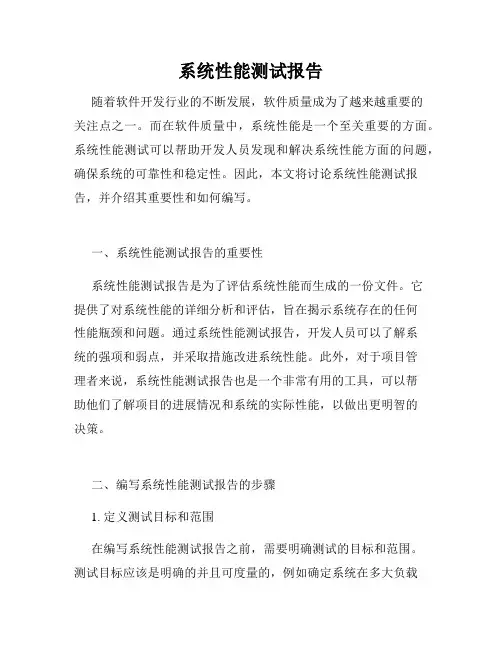 系统性能测试报告

随着软件开发行业的不断发展，软件质量成为了越来越重要的关注点之一。而在软件质量中，系统性能是一个至关重要的方面。系统性能测试可以帮助开发人员发现和解决系统性能方面的问题，确保系统的可靠性和稳定性。因此，本文将讨论系统性能测试报告，并介绍其重要性和如何编写。

一、系统性能测试报告的重要性

系统性能测试报告是为了评估系统性能而生成的一份文件。它提供了对系统性能的详细分析和评估，旨在揭示系统存在的任何性能瓶颈和问题。通过系统性能测试报告，开发人员可以了解系统的强项和弱点，并采取措施改进系统性能。此外，对于项目管理者来说，系统性能测试报告也是一个非常有用的工具，可以帮助他们了解项目的进展情况和系统的实际性能，以做出更明智的决策。

二、编写系统性能测试报告的步骤

1. 定义测试目标和范围

在编写系统性能测试报告之前，需要明确测试的目标和范围。测试目标应该是明确的并且可度量的，例如确定系统在多大负载